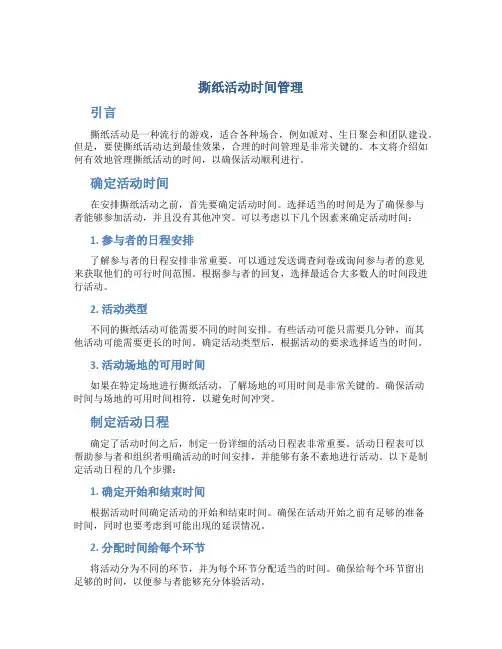 撕纸活动时间管理

引言

撕纸活动是一种流行的游戏，适合各种场合，例如派对、生日聚会和团队建设。但是，要使撕纸活动达到最佳效果，合理的时间管理是非常关键的。本文将介绍如何有效地管理撕纸活动的时间，以确保活动顺利进行。

确定活动时间

在安排撕纸活动之前，首先要确定活动时间。选择适当的时间是为了确保参与者能够参加活动，并且没有其他冲突。可以考虑以下几个因素来确定活动时间：

1. 参与者的日程安排

了解参与者的日程安排非常重要。可以通过发送调查问卷或询问参与者的意见来获取他们的可行时间范围。根据参与者的回复，选择最适合大多数人的时间段进行活动。

2. 活动类型

不同的撕纸活动可能需要不同的时间安排。有些活动可能只需要几分钟，而其他活动可能需要更长的时间。确定活动类型后，根据活动的要求选择适当的时间。

3. 活动场地的可用时间

如果在特定场地进行撕纸活动，了解场地的可用时间是非常关键的。确保活动时间与场地的可用时间相符，以避免时间冲突。

制定活动日程

确定了活动时间之后，制定一份详细的活动日程表非常重要。活动日程表可以帮助参与者和组织者明确活动的时间安排，并能够有条不紊地进行活动。以下是制定活动日程的几个步骤：

1. 确定开始和结束时间

根据活动时间确定活动的开始和结束时间。确保在活动开始之前有足够的准备时间，同时也要考虑到可能出现的延误情况。

2. 分配时间给每个环节

将活动分为不同的环节，并为每个环节分配适当的时间。确保给每个环节留出足够的时间，以便参与者能够充分体验活动。